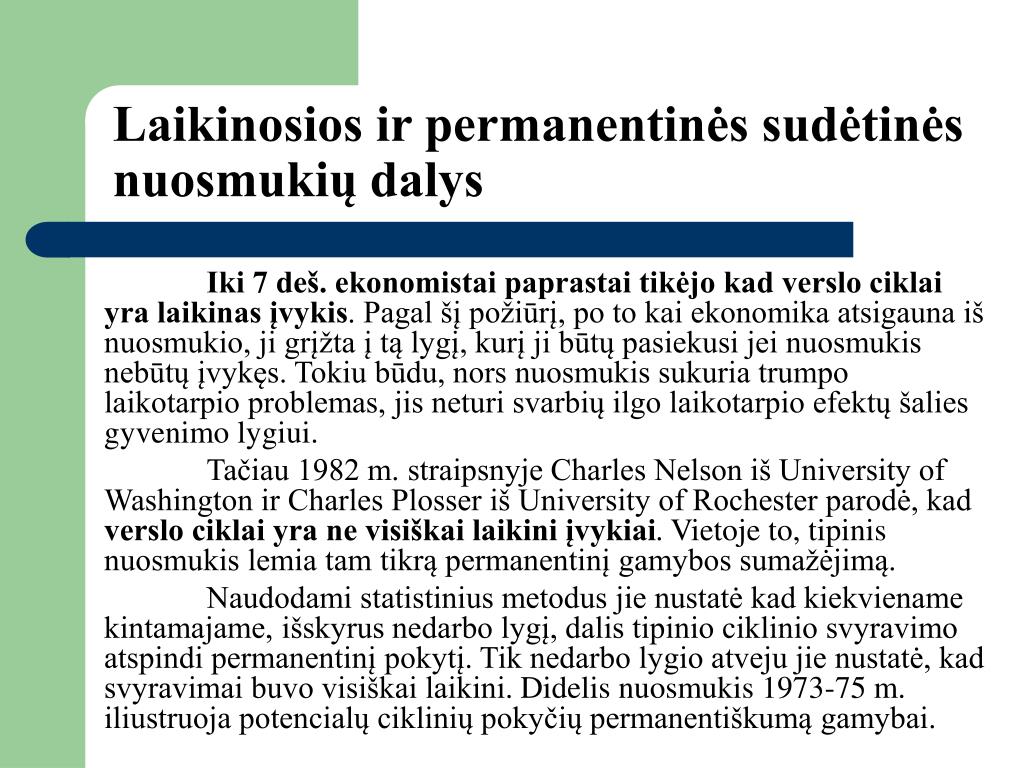 Laikinosios ir permanentinės sudėtinės nuosmukių dalys

Iki 7 deš. ekonomistai paprastai tikėjo kad verslo ciklai yra laikinas įvykis. Pagal šį požiūrį, po to kai ekonomika atsigauna iš nuosmukio, ji grįžta į tą lygį, kurį ji būtų pasiekusi jei nuosmukis nebūtų įvykęs. Tokiu būdu, nors nuosmukis sukuria trumpo laikotarpio problemas, jis neturi svarbių ilgo laikotarpio efektų šalies gyvenimo lygiui.

Tačiau 1982 m. straipsnyje Charles Nelson iš University of Washington ir Charles Plosser iš University of Rochester parodė, kad verslo ciklai yra ne visiškai laikini įvykiai. Vietoje to, tipinis nuosmukis lemia tam tikrą permanentinį gamybos sumažėjimą.

Naudodami statistinius metodus jie nustatė kad kiekviename kintamajame, išskyrus nedarbo lygį, dalis tipinio ciklinio svyravimo atspindi permanentinį pokytį. Tik nedarbo lygio atveju jie nustatė, kad svyravimai buvo visiškai laikini. Didelis nuosmukis 1973-75 m. iliustruoja potencialų ciklinių pokyčių permanentiškumą gamybai.